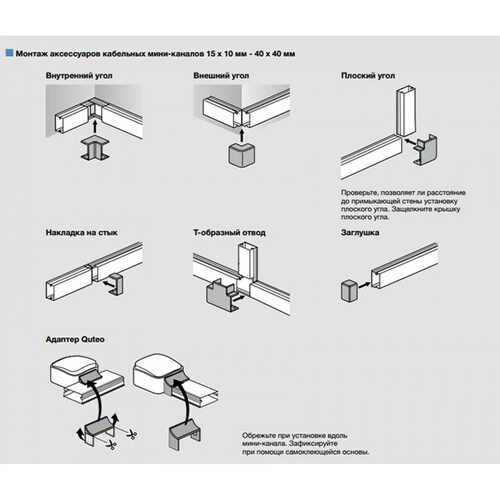 Монтаж аксессуаров кабельных мини-каналов 15 x 10 мм - 40 x 40 мм

Внутренний угол

Внешний угол

Плоский угол

Проверьте, позволяет ли расстояние до примыкающей стены установку плоского угла. Защелкните крышку плоского угла.

Накладка на стык

Т-образный отвод

Заглушка

Адаптер Quteo

Обрежьте при установке вдоль мини-канала. Зафиксируйте при помощи самоклеющейся основы.